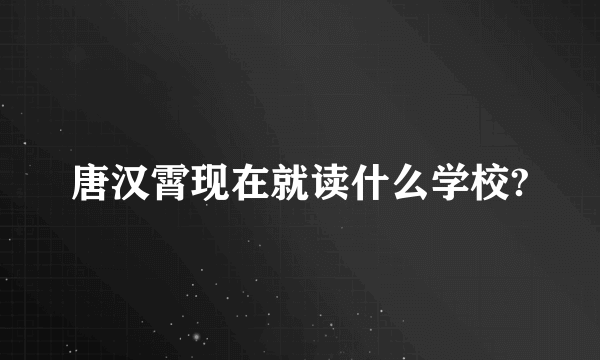 唐汉霄现在就读什么学校?